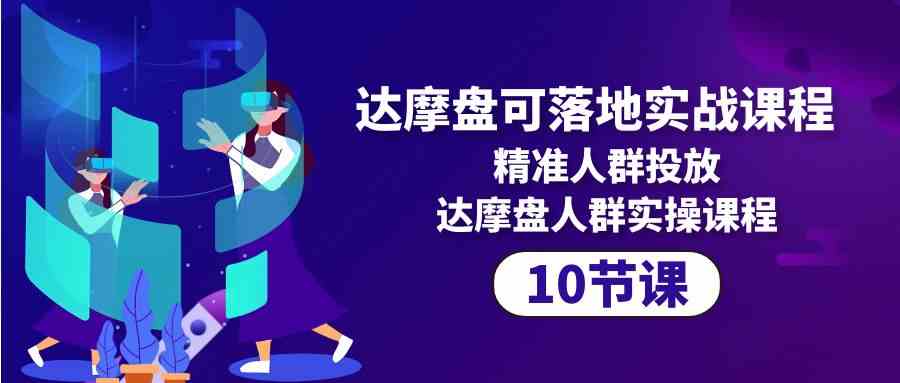 达摩盘可落地实战课程
精准人群投放
达摩盘人群实操课程
10节课